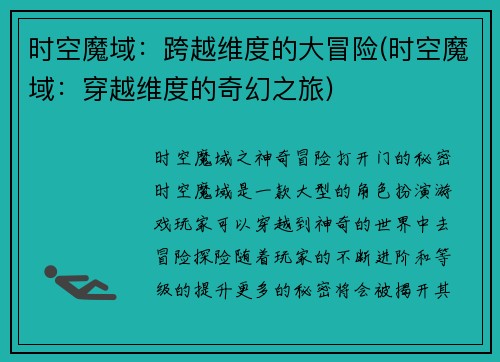 时空魔域：跨越维度的大冒险(时空魔域：穿越维度的奇幻之旅)

时空魔域之神奇冒险打开门的秘密时空魔域是一款大型的角色扮演游戏玩家可以穿越到神奇的世界中去冒险探险随着玩家的不断进阶和等级的提升更多的秘密将会被揭开其